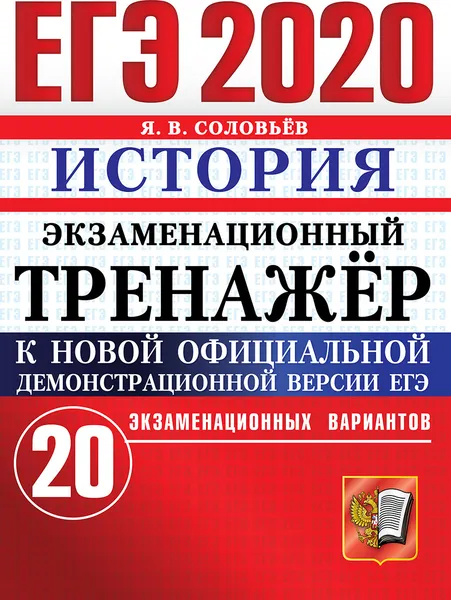 ЕГЭ 2020

Я. В. СОЛОВЬЁВ

ИСТОРИЯ

ЭКЗАМЕНАЦИОННЫЙ ТРЕНАЖЁР

К НОВОЙ ОФИЦИАЛЬНОЙ ДЕМОНСТРАЦИОННОЙ ВЕРСИИ ЕГЭ

20 ЭКЗАМЕНАЦИОННЫХ ВАРИАНТОВ